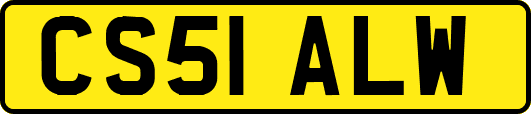 CS51 ALW